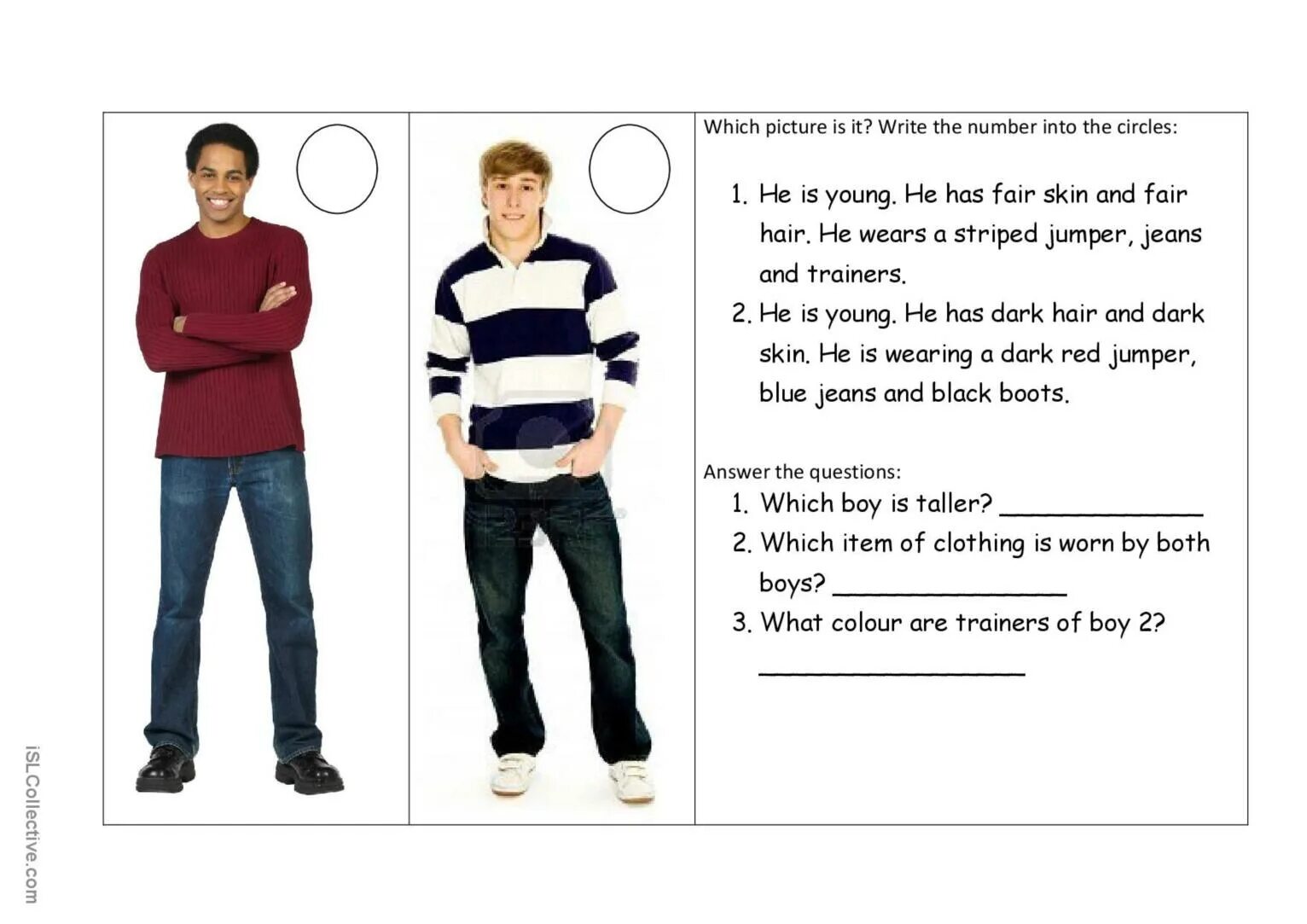 Which picture is it? Write the number into the circles:

1. He is young. He has fair skin and fair hair. He wears a striped jumper, jeans and trainers.
2. He is young. He has dark hair and dark skin. He is wearing a dark red jumper, blue jeans and black boots.

Answer the questions:
1. Which boy is taller? ____
2. Which item of clothing is worn by both boys? ____
3. What colour are trainers of boy 2?
____

iSLCollective.com